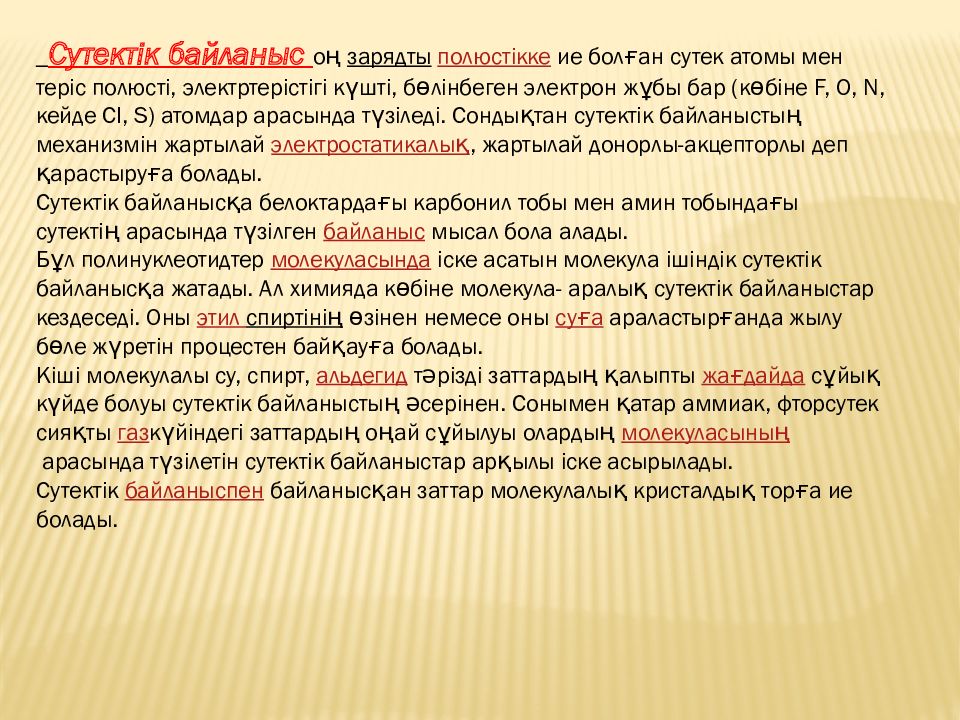 Сутектік байланыс оң зарядты полюстікке ие болған сутек атомы мен теріс полюсті, электртерістігі күшті, бөлінбеген электрон жұбы бар (көбіне F, O, N, кейде Cl, S) атомдар арасында түзіледі. Сондықтан сутектік байланыстың механизмін жартылай электростатикалық, жартылай донорлы-акцепторлы деп қарастыруға болады.
Сутектік байланысқа белоктардағы карбонил тобы мен амин тобындағы сутектің арасында түзілген байланыс мысал бола алады.
Бұл полинуклеотидтер молекуласында іске асатын молекула ішіндік сутектік байланысқа жатады. Ал химияда көбіне молекула- аралық сутектік байланыстар кездеседі. Оны этил спиртінің өзінен немесе оны суға араластырғанда жылу бөле жүретін процестен байқауға болады.
Кіші молекулалы су, спирт, альдегид тәрізді заттардың қалыпты жағдайда сұйық күйде болуы сутектік байланыстың әсерінен. Сонымен қатар аммиак, фторсутек сияқты газкүйіндегі заттардың оңай сұйылуы олардың молекуласының арасында түзілетін сутектік байланыстар арқылы іске асырылады.
Сутектік байланыспен байланысқан заттар молекулалық кристалдық торға ие болады.